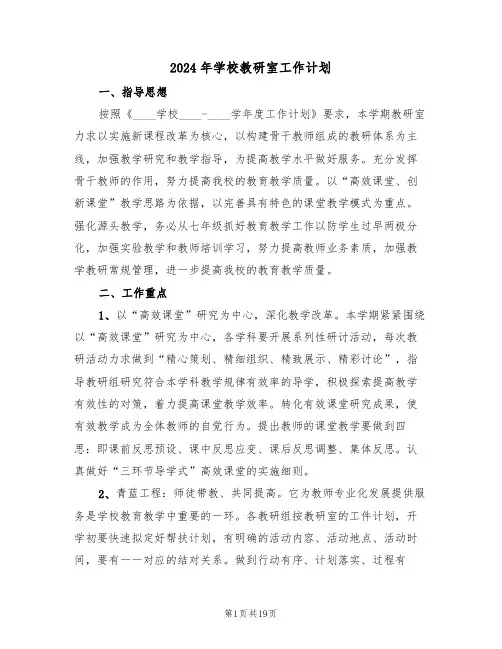 2024年学校教研室工作计划

一、指导思想

按照《____学校____-____学年度工作计划》要求，本学期教研室力求以实施新课程改革为核心，以构建骨干教师组成的教研体系为主线，加强教学研究和教学指导，为提高教学水平做好服务。充分发挥骨干教师的作用，努力提高我校的教育教学质量。以“高效课堂、创新课堂”教学思路为依据，以完善具有特色的课堂教学模式为重点。强化源头教学，务必从七年级抓好教育教学工作以防学生过早两极分化，加强实验教学和教师培训学习，努力提高教师业务素质，加强教学教研常规管理，进一步提高我校的教育教学质量。

二、工作重点

1、以“高效课堂”研究为中心，深化教学改革。本学期紧紧围绕以“高效课堂”研究为中心，各学科要开展系列性研讨活动，每次教研活动力求做到“精心策划、精细组织、精致展示、精彩讨论”，指导教研组研究符合本学科教学规律有效率的导学，积极探索提高教学有效性的对策，着力提高课堂教学效率。转化有效课堂研究成果，使有效教学成为全体教师的自觉行为。提出教师的课堂教学要做到四思：即课前反思预设、课中反思应变、课后反思调整、集体反思。认真做好“三环节导学式”高效课堂的实施细则。

2、青蓝工程：师徒帮教、共同提高。它为教师专业化发展提供服务是学校教育教学中重要的一环。各教研组按教研室的工作计划，开学初要快速拟定好帮扶计划，有明确的活动内容、活动地点、活动时间，要有一一对应的结对关系。做到行动有序、计划落实、过程有

第1页共19页